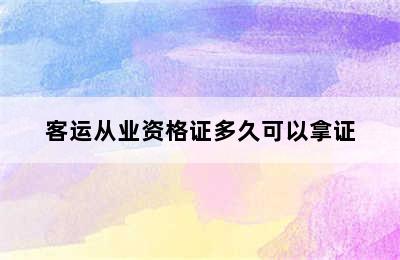 客运从业资格证多久可以拿证